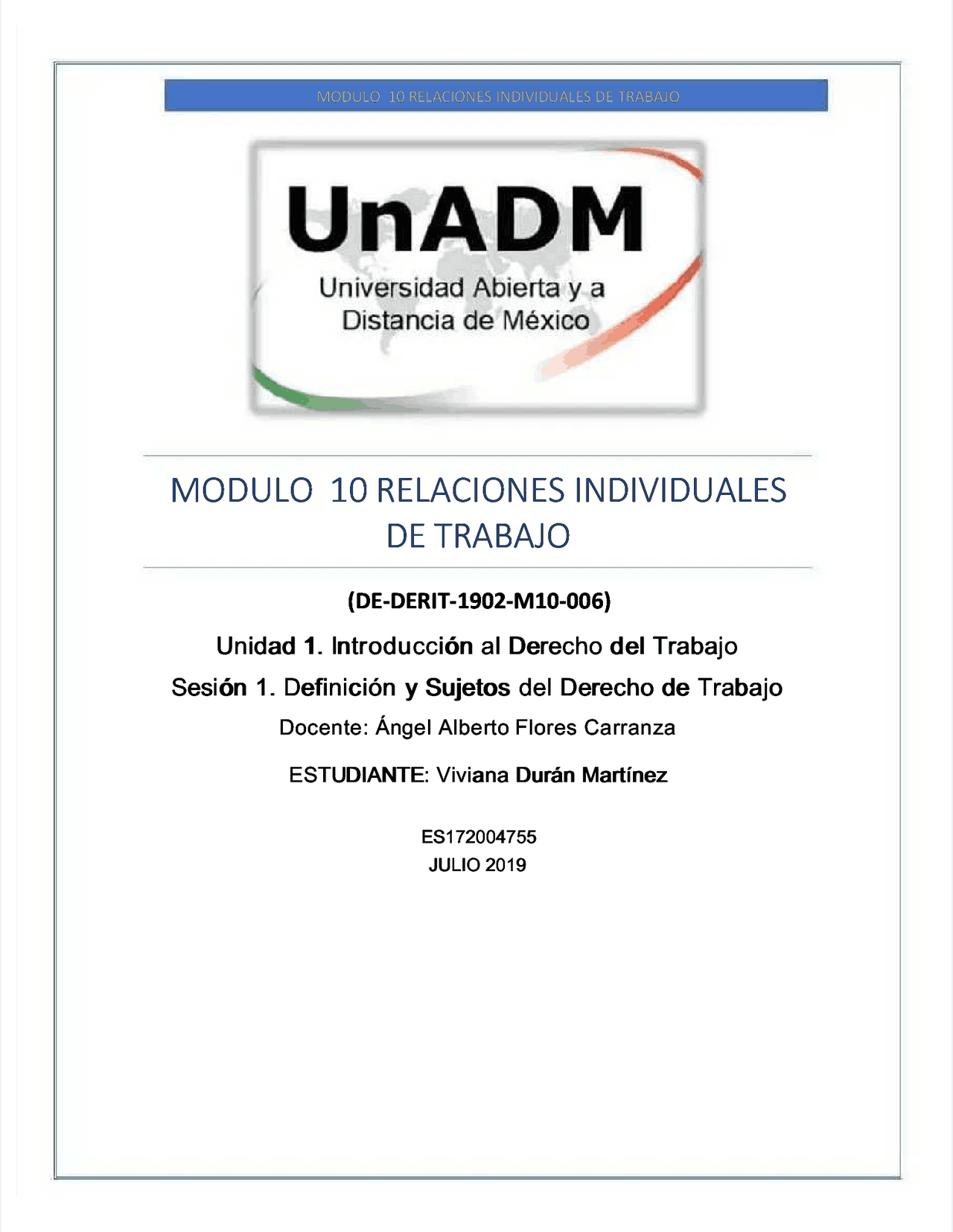 MODULO 10 RELACIONES INDIVIDUALES DE TRABAJO

UnADM

Universidad Abierta y a Distancia de México

MODULO 10 RELACIONES INDIVIDUALES DE TRABAJO

(DE-DERIT-1902-M10-006)

Unidad 1. Introducción al Derecho del Trabajo

Sesión 1. Definición y Sujetos del Derecho de Trabajo

Docente: Ángel Alberto Flores Carranza

ESTUDIANTE: Viviana Durán Martínez

ES172004755

JULIO 2019